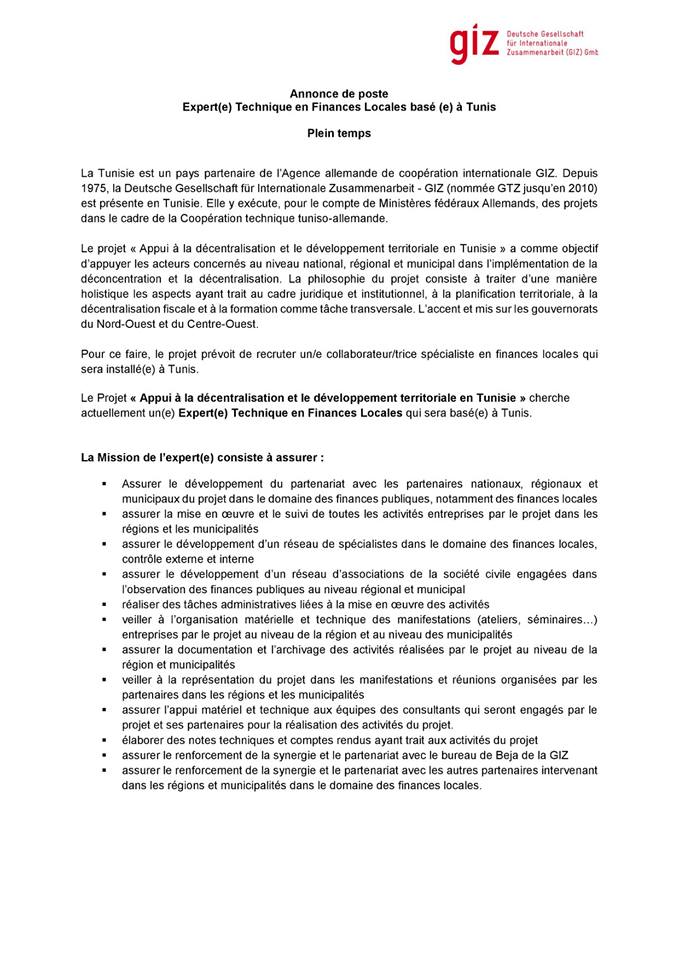 giz Deutsche Gesellschaft für Internationale Zusammenarbeit (GIZ) Gmb

Annonce de poste
Expert(e) Technique en Finances Locales basé (e) à Tunis

Plein temps

La Tunisie est un pays partenaire de l'Agence allemande de coopération internationale GIZ. Depuis 1975, la Deutsche Gesellschaft für Internationale Zusammenarbeit - GIZ (nommée GTZ jusqu'en 2010) est présente en Tunisie. Elle y exécute, pour le compte de Ministères fédéraux Allemands, des projets dans le cadre de la Coopération technique tuniso-allemande.

Le projet « Appui à la décentralisation et le développement territoriale en Tunisie » a comme objectif d'appuyer les acteurs concernés au niveau national, régional et municipal dans l'implémentation de la déconcentration et la décentralisation. La philosophie du projet consiste à traiter d'une manière holistique les aspects ayant trait au cadre juridique et institutionnel, à la planification territoriale, à la décentralisation fiscale et à la formation comme tâche transversale. L'accent et mis sur les gouvernorats du Nord-Ouest et du Centre-Ouest.

Pour ce faire, le projet prévoit de recruter un/e collaborateur/trice spécialiste en finances locales qui sera installé(e) à Tunis.

Le Projet « Appui à la décentralisation et le développement territoriale en Tunisie » cherche actuellement un(e) Expert(e) Technique en Finances Locales qui sera basé(e) à Tunis.

La Mission de l'expert(e) consiste à assurer :

▪ Assurer le développement du partenariat avec les partenaires nationaux, régionaux et municipaux du projet dans le domaine des finances publiques, notamment des finances locales
▪ assurer la mise en œuvre et le suivi de toutes les activités entreprises par le projet dans les régions et les municipalités
▪ assurer le développement d'un réseau de spécialistes dans le domaine des finances locales, contrôle externe et interne
▪ assurer le développement d'un réseau d'associations de la société civile engagées dans l'observation des finances publiques au niveau régional et municipal
▪ réaliser des tâches administratives liées à la mise en œuvre des activités
▪ veiller à l'organisation matérielle et technique des manifestations (ateliers, séminaires…) entreprises par le projet au niveau de la région et au niveau des municipalités
▪ assurer la documentation et l'archivage des activités réalisées par le projet au niveau de la région et municipalités
▪ veiller à la représentation du projet dans les manifestations et réunions organisées par les partenaires dans les régions et les municipalités
▪ assurer l'appui matériel et technique aux équipes des consultants qui seront engagés par le projet et ses partenaires pour la réalisation des activités du projet.
▪ élaborer des notes techniques et comptes rendus ayant trait aux activités du projet
▪ assurer le renforcement de la synergie et le partenariat avec le bureau de Beja de la GIZ
▪ assurer le renforcement de la synergie et le partenariat avec les autres partenaires intervenant dans les régions et municipalités dans le domaine des finances locales.